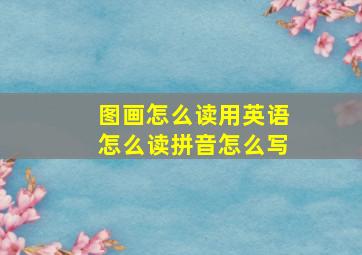 图画怎么读用英语怎么读拼音怎么写